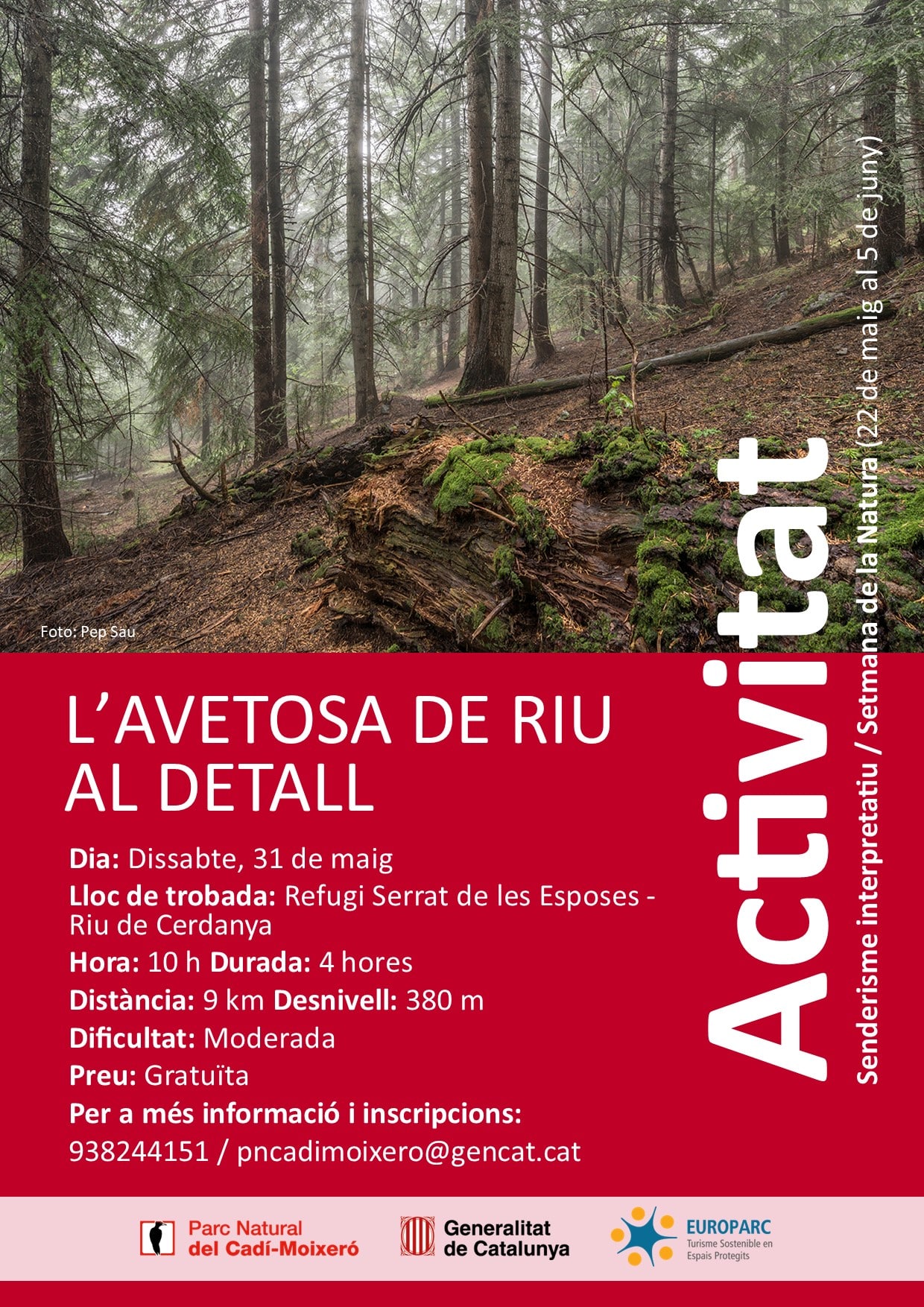 Foto: Pep Sau

L'AVETOSA DE RIU AL DETALL

Dia: Dissabte, 31 de maig

Lloc de trobada: Refugi Serrat de les Esposes - Riu de Cerdanya

Hora: 10 h Durada: 4 hores

Distància: 9 km Desnivell: 380 m

Dificultat: Moderada

Preu: Gratuïta

Per a més informació i inscripcions:

938244151 / pncadimoixero@gencat.cat

Activitat

Senderisme interpretatiu / Setmana de la Natura (22 de maig al 5 de juny)

Parc Natural del Cadí-Moixeró

Generalitat de Catalunya

EUROPARC
Turisme Sostenible en Espais Protegits